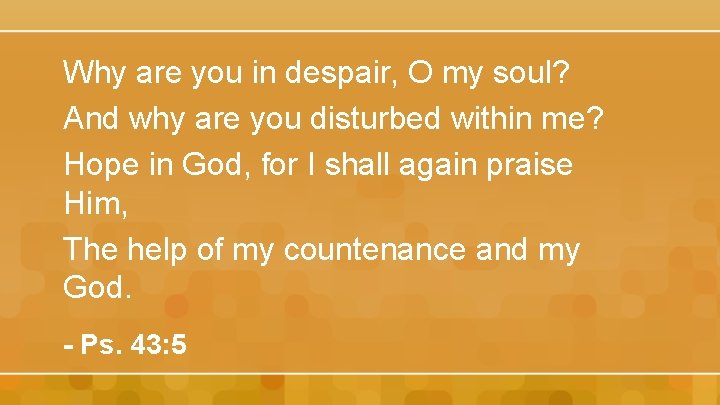 Why are you in despair, O my soul?

And why are you disturbed within me?

Hope in God, for I shall again praise Him,

The help of my countenance and my God.

- Ps. 43:5